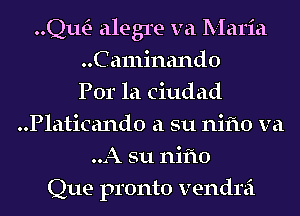 ..Qué alegre va María
..Caminando
Por la ciudad
..Platicando a su niño va
..A su niño
Que pronto vendrá